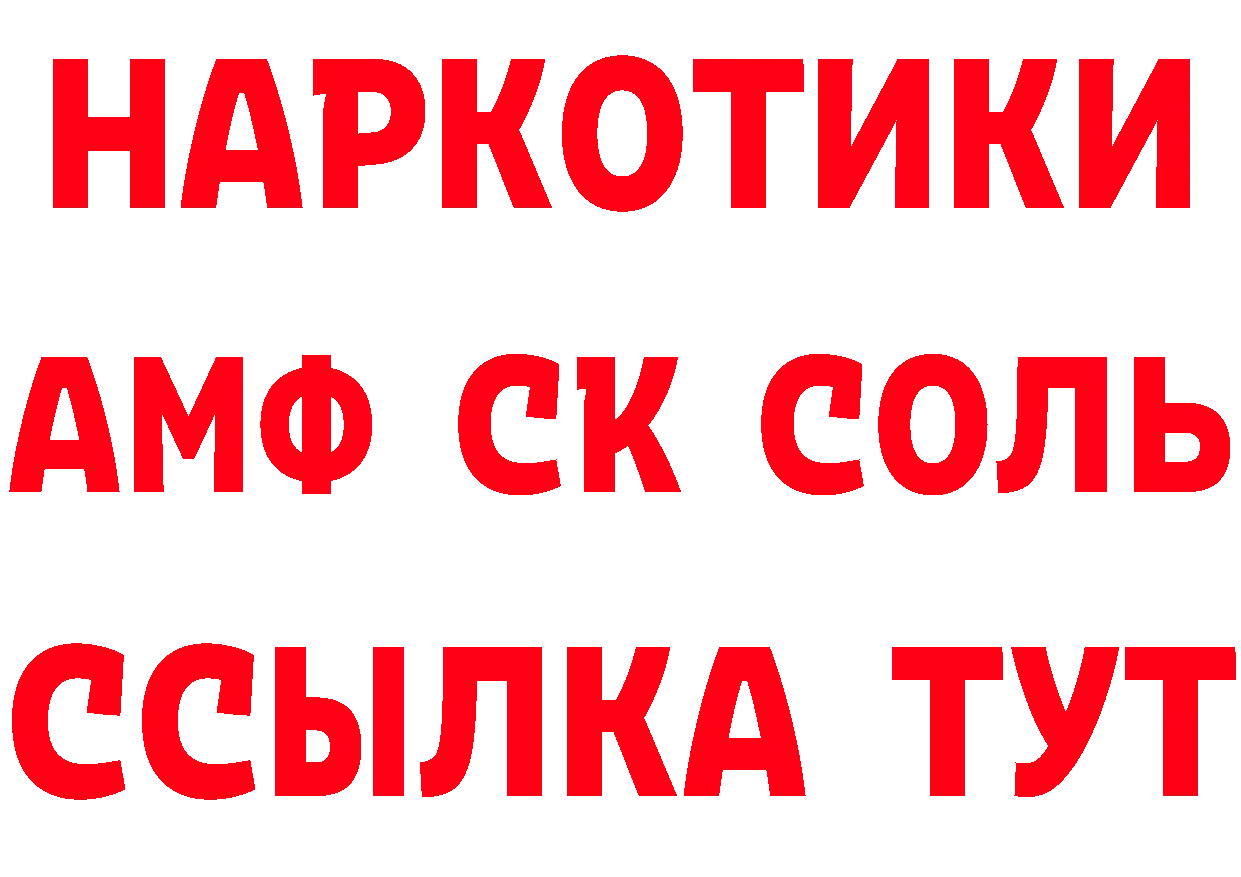 НАРКОТИКИ
АМФ СК СОЛЬ
ССЫЛКА ТУТ